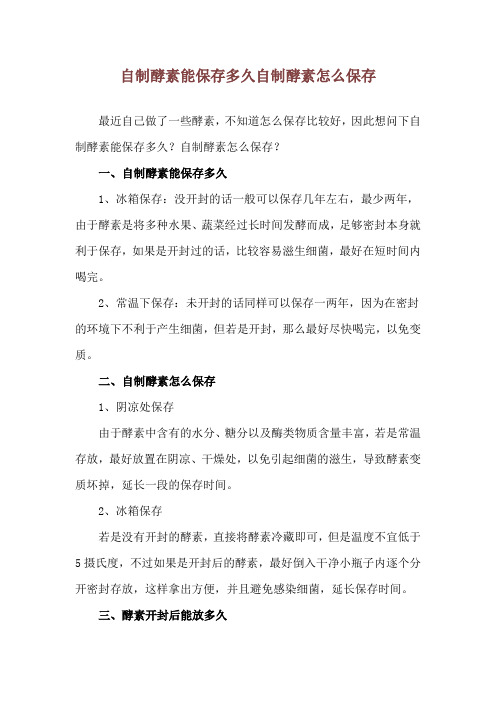 自制酵素能保存多久自制酵素怎么保存

最近自己做了一些酵素，不知道怎么保存比较好，因此想问下自制酵素能保存多久？自制酵素怎么保存？

一、自制酵素能保存多久

1、冰箱保存：没开封的话一般可以保存几年左右，最少两年，由于酵素是将多种水果、蔬菜经过长时间发酵而成，足够密封本身就利于保存，如果是开封过的话，比较容易滋生细菌，最好在短时间内喝完。

2、常温下保存：未开封的话同样可以保存一两年，因为在密封的环境下不利于产生细菌，但若是开封，那么最好尽快喝完，以免变质。

二、自制酵素怎么保存

1、阴凉处保存

由于酵素中含有的水分、糖分以及酶类物质含量丰富，若是常温存放，最好放置在阴凉、干燥处，以免引起细菌的滋生，导致酵素变质坏掉，延长一段的保存时间。

2、冰箱保存

若是没有开封的酵素，直接将酵素冷藏即可，但是温度不宜低于5摄氏度，不过如果是开封后的酵素，最好倒入干净小瓶子内逐个分开密封存放，这样拿出方便，并且避免感染细菌，延长保存时间。

三、酵素开封后能放多久